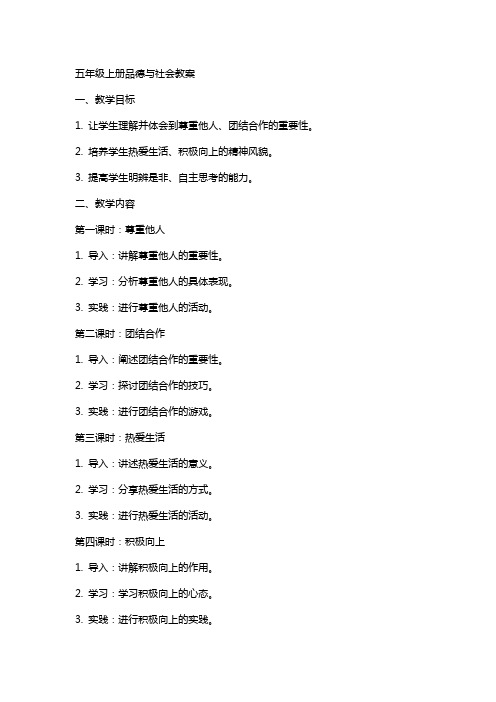 五年级上册品德与社会教案

一、教学目标

1. 让学生理解并体会到尊重他人、团结合作的重要性。

2. 培养学生热爱生活、积极向上的精神风貌。

3. 提高学生明辨是非、自主思考的能力。

二、教学内容

第一课时：尊重他人

1. 导入：讲解尊重他人的重要性。

2. 学习：分析尊重他人的具体表现。

3. 实践：进行尊重他人的活动。

第二课时：团结合作

1. 导入：阐述团结合作的重要性。

2. 学习：探讨团结合作的技巧。

3. 实践：进行团结合作的游戏。

第三课时：热爱生活

1. 导入：讲述热爱生活的意义。

2. 学习：分享热爱生活的方式。

3. 实践：进行热爱生活的活动。

第四课时：积极向上

1. 导入：讲解积极向上的作用。

2. 学习：学习积极向上的心态。

3. 实践：进行积极向上的实践。